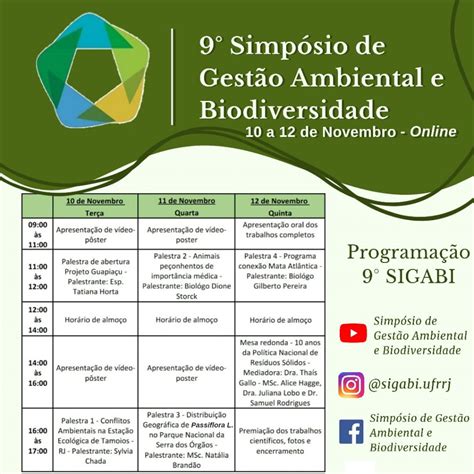 9° Simpósio de Gestão Ambiental e Biodiversidade

10 a 12 de Novembro - Online

|  | 10 de Novembro Terça | 11 de Novembro Quarta | 12 de Novembro Quinta |
|---|---|---|---|
| 09:00 às 11:00 | Apresentação de vídeo-pôster | Apresentação de vídeo-poster | Apresentação oral dos trabalhos completos |
| 11:00 às 12:00 | Palestra de abertura Projeto Guapiaçu - Palestrante: Esp. Tatiana Horta | Palestra 2 - Animais peçonhentos de importância médica - Palestrante: Biológo Dione Storck | Palestra 4 - Programa conexão Mata Atlântica - Palestrante: Biológo Gilberto Pereira |
| 12:00 às 14:00 | Horário de almoço | Horário de almoço | Horário de almoço |
| 14:00 às 16:00 | Apresentação de vídeo-pôster | Apresentação de vídeo-poster | Mesa redonda - 10 anos da Política Nacional de Resíduos Sólidos - Mediadora: Dra. Thaís Gallo - MSc. Alice Hagge, Dra. Juliana Lobo e Dr. Samuel Rodrigues |
| 16:00 às 17:00 | Palestra 1 - Conflitos Ambientais na Estação Ecológica de Tamoios - RJ - Palestrante: Sylvia Chada | Palestra 3 - Distribuição Geográfica de Passiflora L. no Parque Nacional da Serra dos Órgãos - Palestrante: MSc. Natália Brandão | Premiação dos trabalhos científicos, fotos e encerramento |

Programação
9° SIGABI

Simpósio de Gestão Ambiental e Biodiversidade

@sigabi.ufrrj

Simpósio de Gestão Ambiental e Biodiversidade